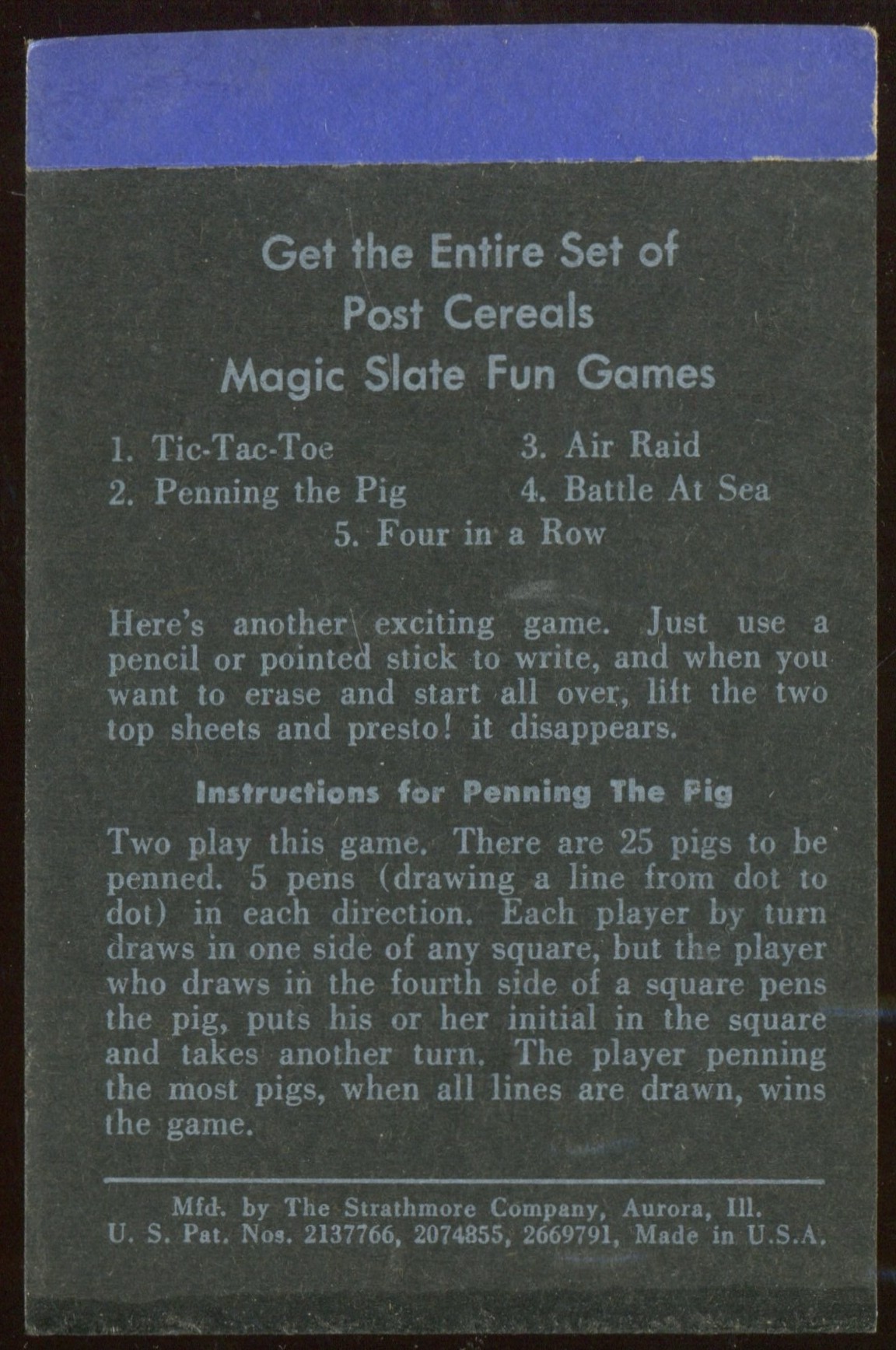 Get the Entire Set of
Post Cereals
Magic Slate Fun Games

1. Tic-Tac-Toe
2. Penning the Pig
3. Air Raid
4. Battle At Sea
5. Four in a Row

Here's another exciting game. Just use a pencil or pointed stick to write, and when you want to erase and start all over, lift the two top sheets and presto! it disappears.

Instructions for Penning The Pig

Two play this game. There are 25 pigs to be penned. 5 pens (drawing a line from dot to dot) in each direction. Each player by turn draws in one side of any square, but the player who draws in the fourth side of a square pens the pig, puts his or her initial in the square and takes another turn. The player penning the most pigs, when all lines are drawn, wins the game.

Mfd. by The Strathmore Company, Aurora, Ill.
U. S. Pat. Nos. 2137766, 2074855, 2669791, Made in U.S.A.